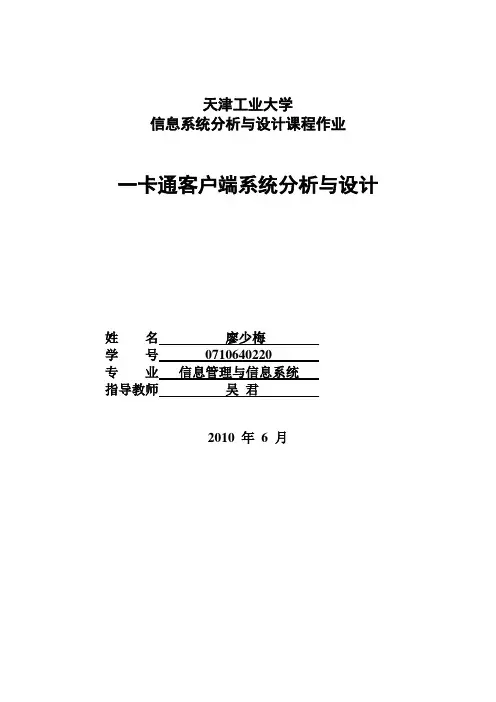 天津工业大学
信息系统分析与设计课程作业

一卡通客户端系统分析与设计

姓 名 廖少梅
学 号 0710640220
专 业 信息管理与信息系统
指导教师 吴 君

2010 年 6 月